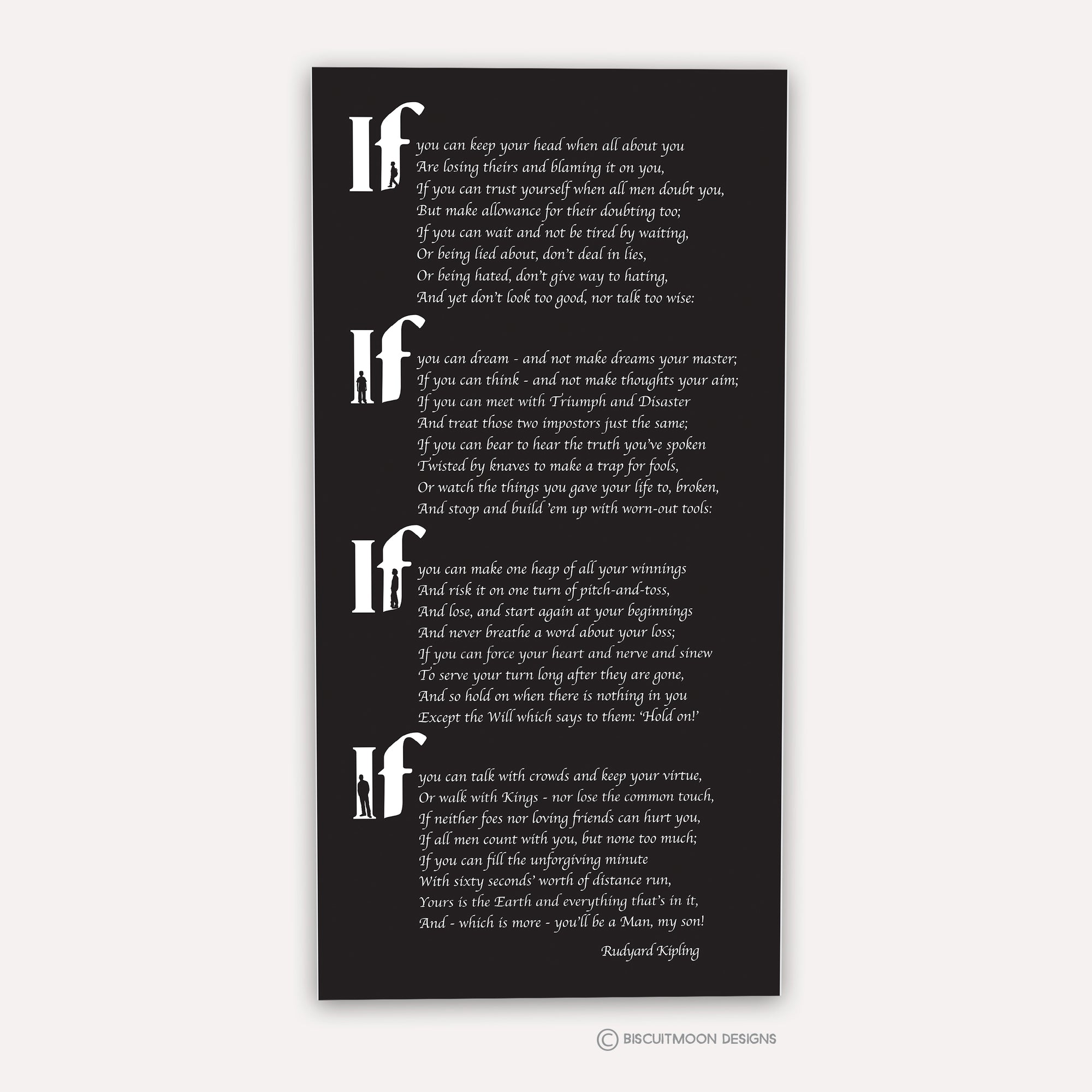 If you can keep your head when all about you
Are losing theirs and blaming it on you,
If you can trust yourself when all men doubt you,
But make allowance for their doubting too;
If you can wait and not be tired by waiting,
Or being lied about, don't deal in lies,
Or being hated, don't give way to hating,
And yet don't look too good, nor talk too wise:

If you can dream - and not make dreams your master;
If you can think - and not make thoughts your aim;
If you can meet with Triumph and Disaster
And treat those two impostors just the same;
If you can bear to hear the truth you've spoken
Twisted by knaves to make a trap for fools,
Or watch the things you gave your life to, broken,
And stoop and build 'em up with worn-out tools:

If you can make one heap of all your winnings
And risk it on one turn of pitch-and-toss,
And lose, and start again at your beginnings
And never breathe a word about your loss;
If you can force your heart and nerve and sinew
To serve your turn long after they are gone,
And so hold on when there is nothing in you
Except the Will which says to them: 'Hold on!'

If you can talk with crowds and keep your virtue,
Or walk with Kings - nor lose the common touch,
If neither foes nor loving friends can hurt you,
If all men count with you, but none too much;
If you can fill the unforgiving minute
With sixty seconds' worth of distance run,
Yours is the Earth and everything that's in it,
And - which is more - you'll be a Man, my son!

Rudyard Kipling

© BISCUITMOON DESIGNS